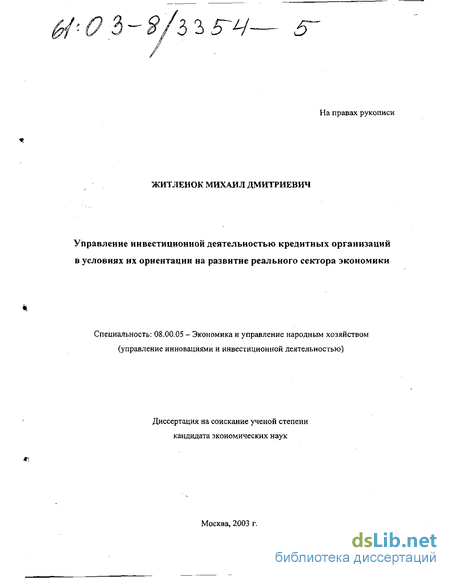 61:03-8/3354-5

На правах рукописи

ЖИТЛЕНОК МИХАИЛ ДМИТРИЕВИЧ

Управление инвестиционной деятельностью кредитных организаций в условиях их ориентации на развитие реального сектора экономики

Специальность: 08.00.05 – Экономика и управление народным хозяйством (управление инновациями и инвестиционной деятельностью)

Диссертация на соискание ученой степени кандидата экономических наук

Москва, 2003 г.

dsLib.net
библиотека диссертаций